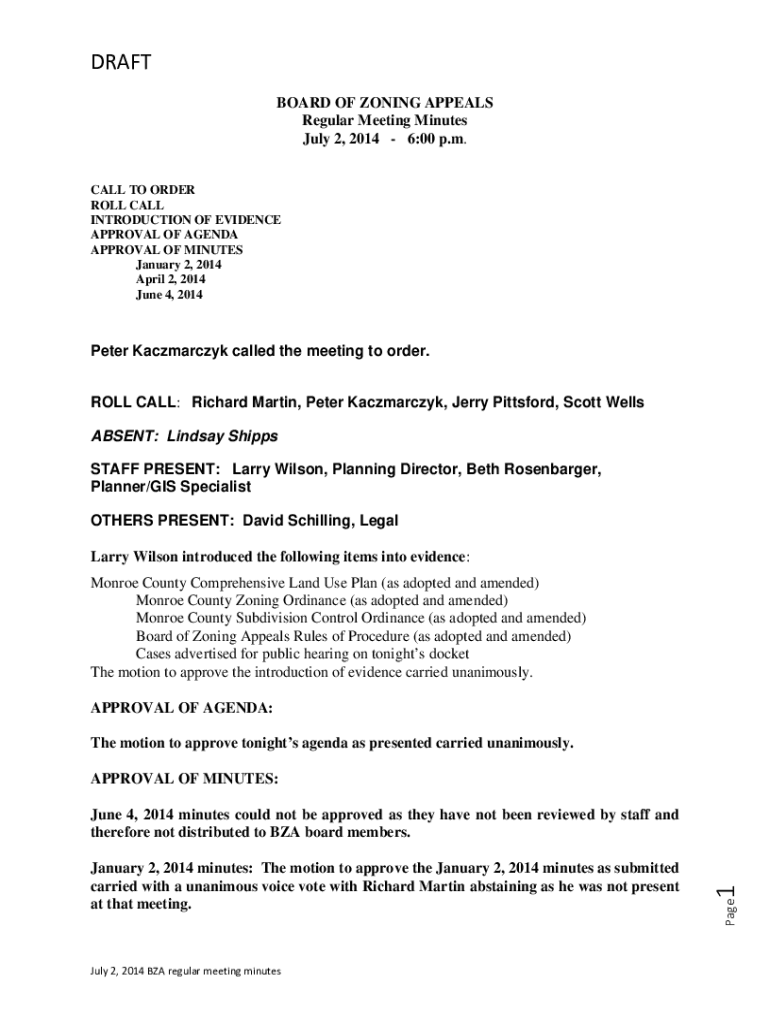 DRAFT

BOARD OF ZONING APPEALS
Regular Meeting Minutes
July 2, 2014 - 6:00 p.m.

CALL TO ORDER
ROLL CALL
INTRODUCTION OF EVIDENCE
APPROVAL OF AGENDA
APPROVAL OF MINUTES
January 2, 2014
April 2, 2014
June 4, 2014

Peter Kaczmarczyk called the meeting to order.

ROLL CALL: Richard Martin, Peter Kaczmarczyk, Jerry Pittsford, Scott Wells

ABSENT: Lindsay Shipps

STAFF PRESENT: Larry Wilson, Planning Director, Beth Rosenbarger, Planner/GIS Specialist

OTHERS PRESENT: David Schilling, Legal

Larry Wilson introduced the following items into evidence:

Monroe County Comprehensive Land Use Plan (as adopted and amended)
Monroe County Zoning Ordinance (as adopted and amended)
Monroe County Subdivision Control Ordinance (as adopted and amended)
Board of Zoning Appeals Rules of Procedure (as adopted and amended)
Cases advertised for public hearing on tonight's docket
The motion to approve the introduction of evidence carried unanimously.

APPROVAL OF AGENDA:

The motion to approve tonight's agenda as presented carried unanimously.

APPROVAL OF MINUTES:

June 4, 2014 minutes could not be approved as they have not been reviewed by staff and therefore not distributed to BZA board members.

January 2, 2014 minutes: The motion to approve the January 2, 2014 minutes as submitted carried with a unanimous voice vote with Richard Martin abstaining as he was not present at that meeting.

Page 1

July 2, 2014 BZA regular meeting minutes